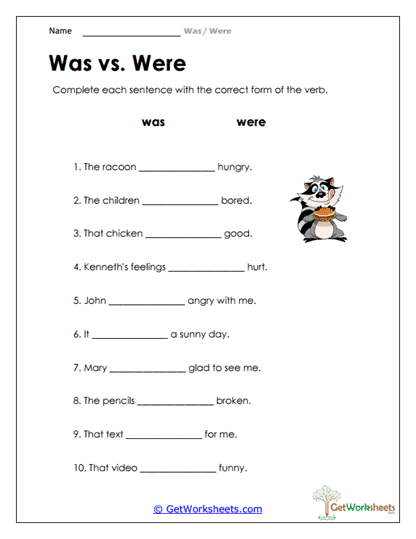 Name ____________________ Was / Were

Was vs. Were

Complete each sentence with the correct form of the verb.

was were

1. The racoon ________________ hungry.

2. The children ________________ bored.

3. That chicken ________________ good.

4. Kenneth's feelings ________________ hurt.

5. John ________________ angry with me.

6. It ________________ a sunny day.

7. Mary ________________ glad to see me.

8. The pencils ________________ broken.

9. That text ________________ for me.

10. That video ________________ funny.

© GetWorksheets.com

GetWorksheets